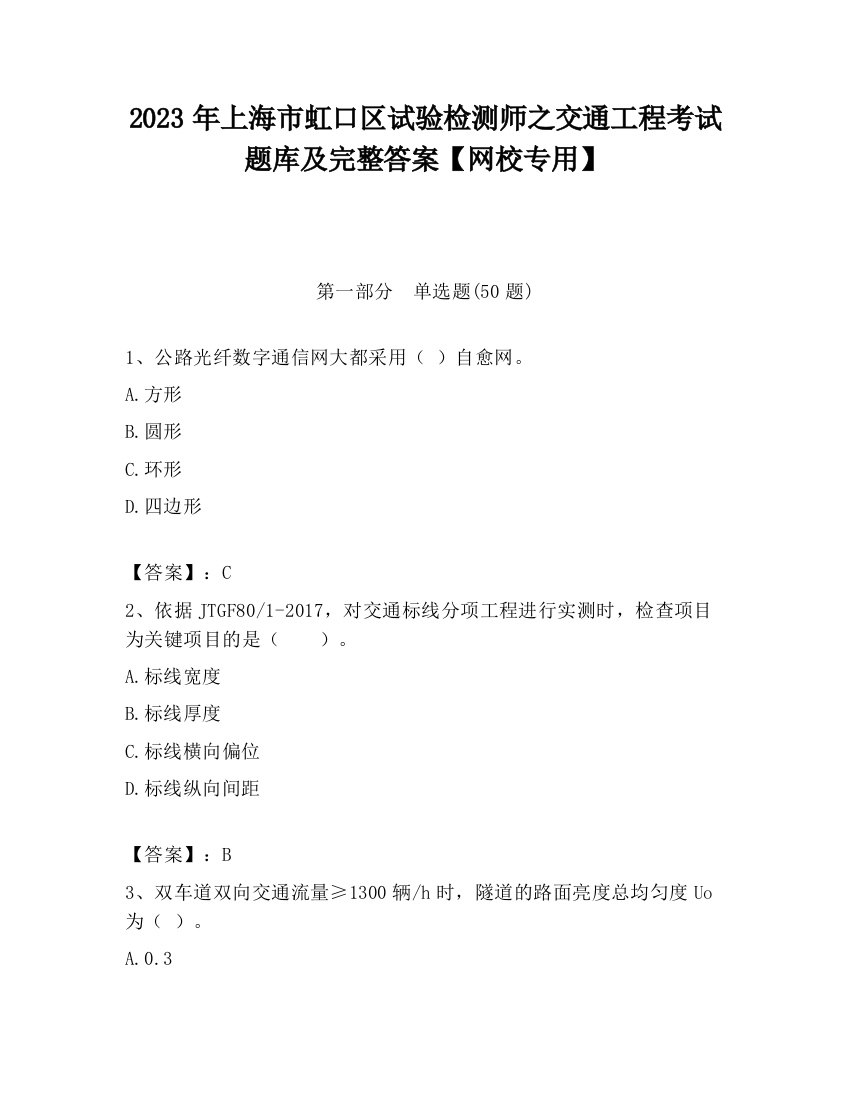 2023 年上海市虹口区试验检测师之交通工程考试题库及完整答案【网校专用】

第一部分　单选题(50 题)

1、公路光纤数字通信网大都采用（ ）自愈网。

A.方形

B.圆形

C.环形

D.四边形

【答案】：C

2、依据 JTGF80/1-2017，对交通标线分项工程进行实测时，检查项目为关键项目的是（　　）。

A.标线宽度

B.标线厚度

C.标线横向偏位

D.标线纵向间距

【答案】：B

3、双车道双向交通流量≥1300 辆/h 时，隧道的路面亮度总均匀度 Uo 为（ ）。

A.0.3